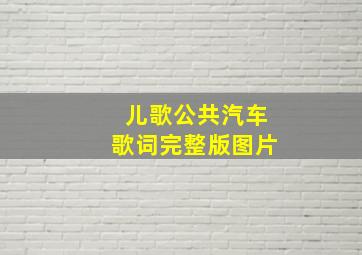 儿歌公共汽车
歌词完整版图片